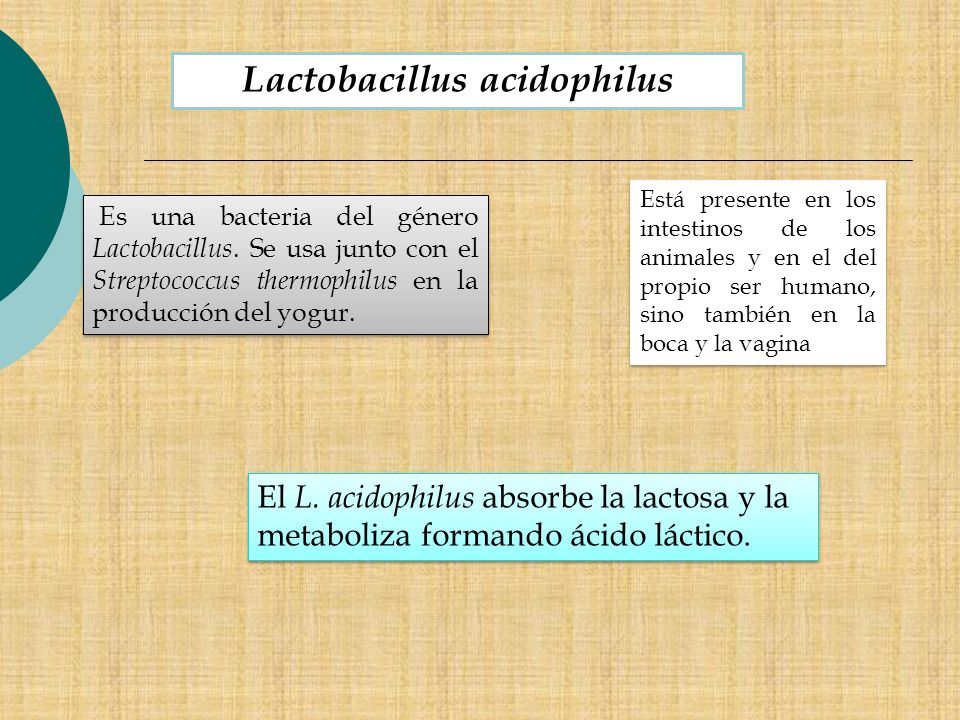 Lactobacillus acidophilus

Es una bacteria del género Lactobacillus. Se usa junto con el Streptococcus thermophilus en la producción del yogur.

Está presente en los intestinos de los animales y en el del propio ser humano, sino también en la boca y la vagina

El L. acidophilus absorbe la lactosa y la metaboliza formando ácido láctico.